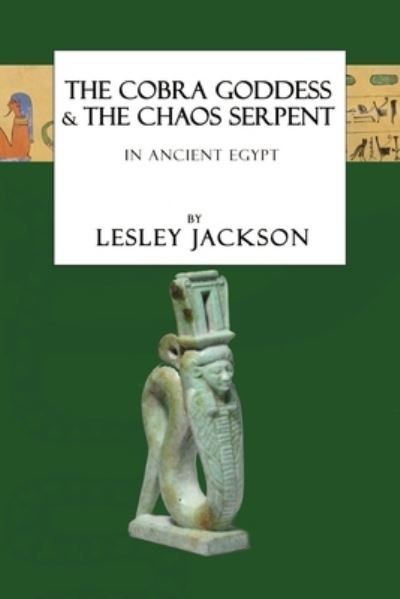 THE COBRA GODDESS
& THE CHAOS SERPENT

IN ANCIENT EGYPT

BY
LESLEY JACKSON